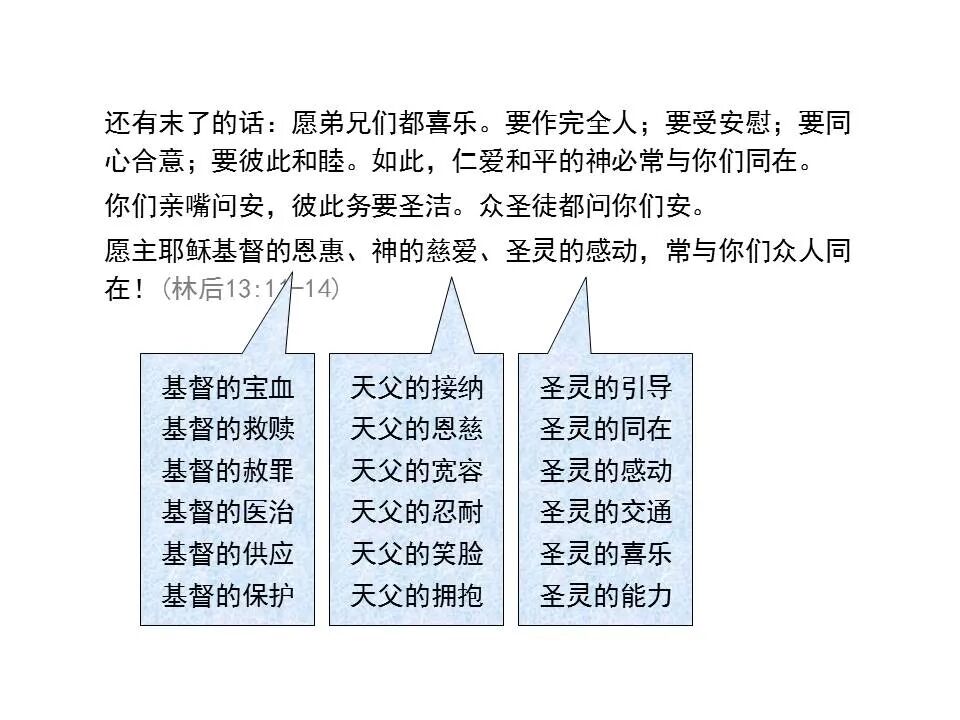 还有末了的话：愿弟兄们都喜乐。要作完全人；要受安慰；要同心合意；要彼此和睦。如此，仁爱和平的神必常与你们同在。

你们亲嘴问安，彼此务要圣洁。众圣徒都问你们安。

愿主耶稣基督的恩惠、神的慈爱、圣灵的感动，常与你们众人同在！（林后13:11-14）

基督的宝血
基督的救赎
基督的赦罪
基督的医治
基督的供应
基督的保护

天父的接纳
天父的恩慈
天父的宽容
天父的忍耐
天父的笑脸
天父的拥抱

圣灵的引导
圣灵的同在
圣灵的感动
圣灵的交通
圣灵的喜乐
圣灵的能力